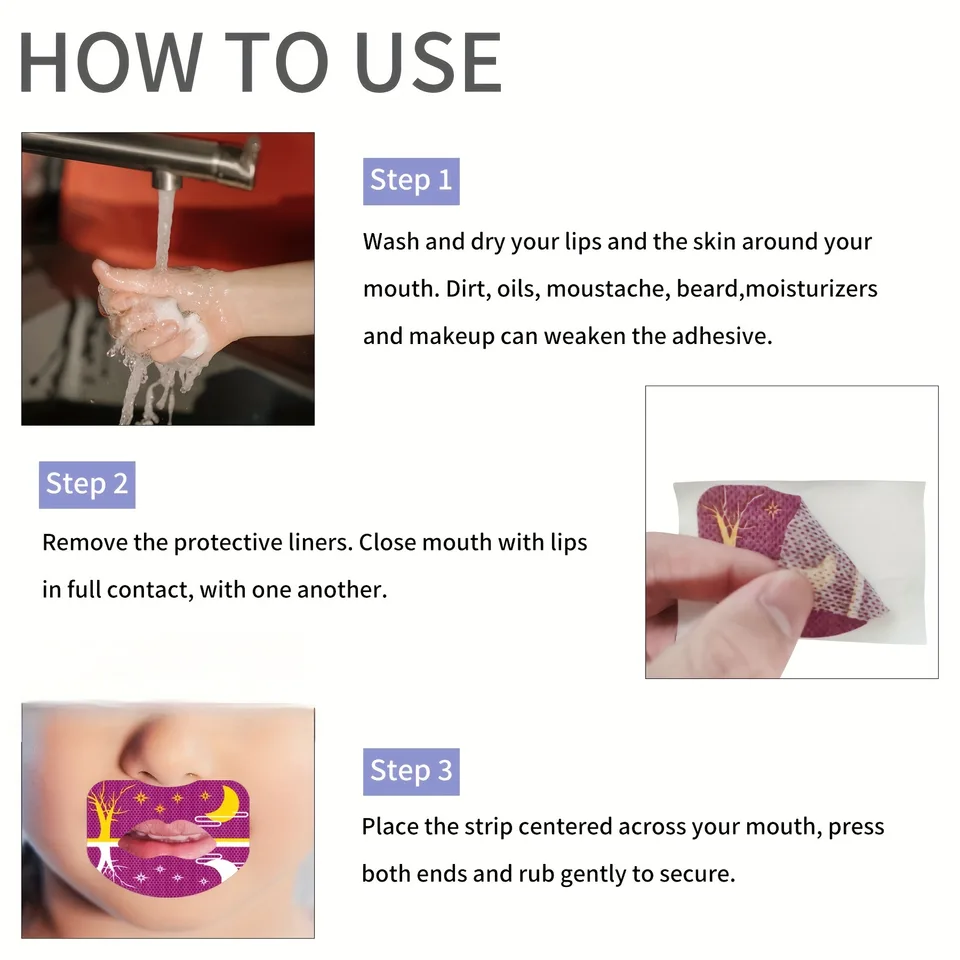 HOW TO USE

Step 1

Wash and dry your lips and the skin around your mouth. Dirt, oils, moustache, beard,moisturizers and makeup can weaken the adhesive.

Step 2

Remove the protective liners. Close mouth with lips in full contact, with one another.

Step 3

Place the strip centered across your mouth, press both ends and rub gently to secure.